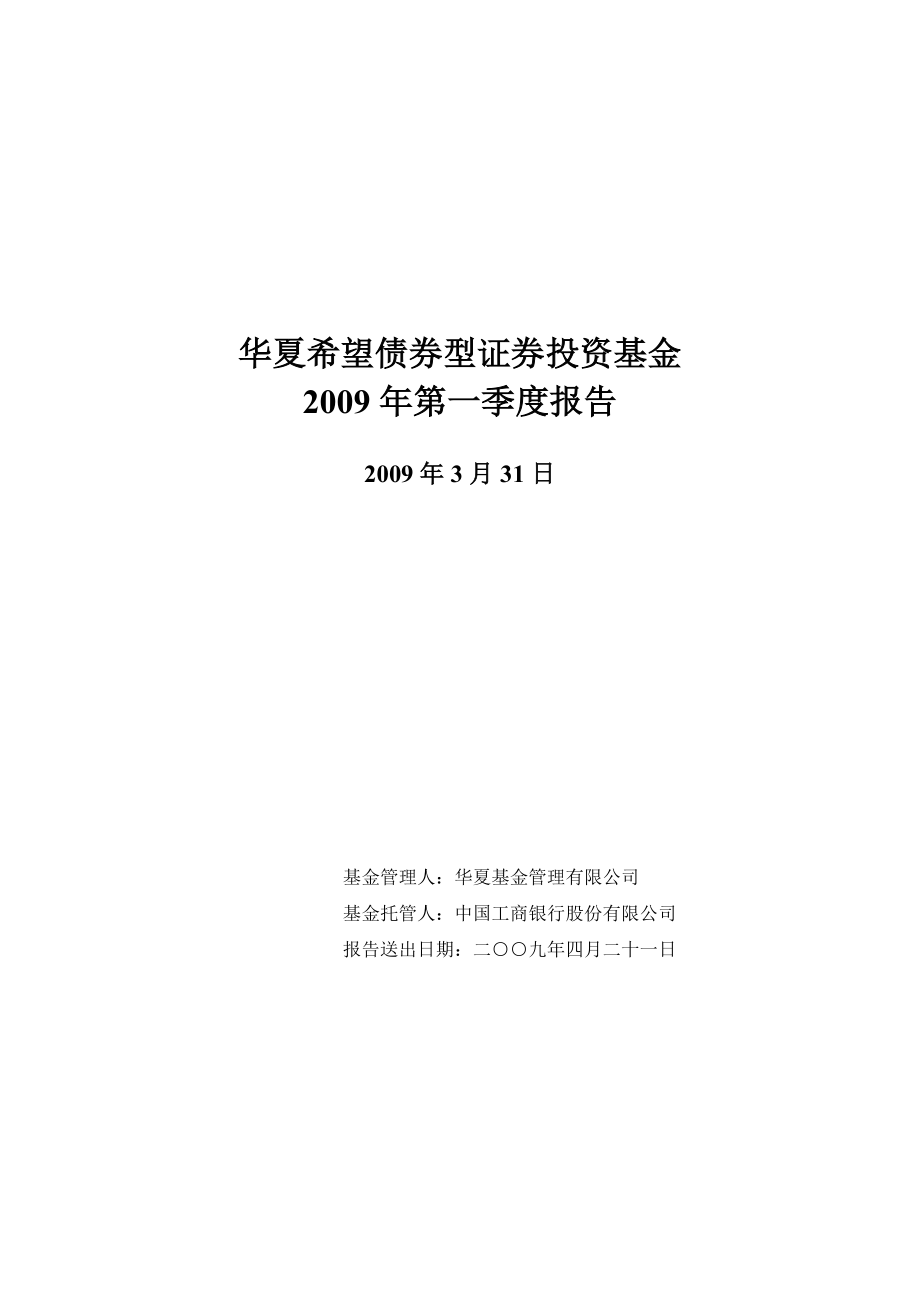 华夏希望债券型证券投资基金
2009年第一季度报告

2009年3月31日

基金管理人：华夏基金管理有限公司
基金托管人：中国工商银行股份有限公司
报告送出日期：二〇〇九年四月二十一日